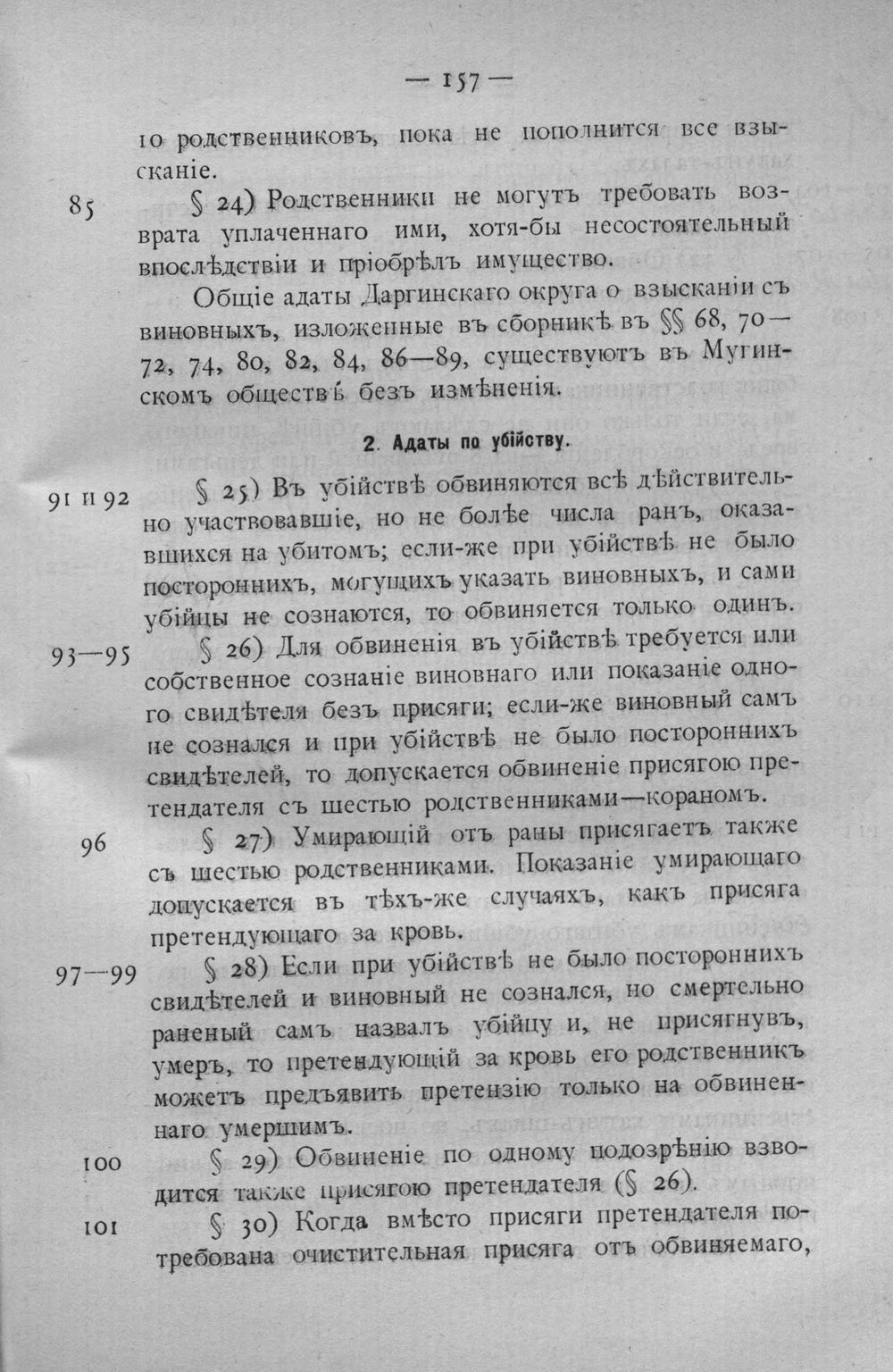 — 157 —

10 родственниковъ, пока не пополнится все взысканіе.

85

§ 24) Родственники не могутъ требовать возврата уплаченнаго ими, хотя-бы несостоятельный впослѣдствіи и пріобрѣлъ имущество.

Общіе адаты Даргинскаго округа о взысканіи съ виновныхъ, изложенные въ сборникѣ въ §§ 68, 70—72, 74, 80, 82, 84, 86—89, существуютъ въ Мугинскомъ обществѣ безъ измѣненія.

2. Адаты по убійству.

91 и 92

§ 25) Въ убійствѣ обвиняются всѣ дѣйствительно участвовавшіе, но не болѣе числа ранъ, оказавшихся на убитомъ; если-же при убійствѣ не было постороннихъ, могущихъ указать виновныхъ, и сами убійцы не сознаются, то обвиняется только одинъ.

93—95

§ 26) Для обвиненія въ убійствѣ требуется или собственное сознаніе виновнаго или показаніе одного свидѣтеля безъ присяги; если-же виновный самъ не сознался и при убійствѣ не было постороннихъ свидѣтелей, то допускается обвиненіе присягою претендателя съ шестью родственниками—кораномъ.

96

§ 27) Умирающій отъ раны присягаетъ также съ шестью родственниками. Показаніе умирающаго допускается въ тѣхъ-же случаяхъ, какъ присяга претендующаго за кровь.

97—99

§ 28) Если при убійствѣ не было постороннихъ свидѣтелей и виновный не сознался, но смертельно раненый самъ назвалъ убійцу и, не присягнувъ, умеръ, то претендующій за кровь его родственникъ можетъ предъявить претензію только на обвиненнаго умершимъ.

100

§ 29) Обвиненіе по одному подозрѣнію взводится также присягою претендателя (§ 26).

101

§ 30) Когда вмѣсто присяги претендателя потребована очистительная присяга отъ обвиняемаго,